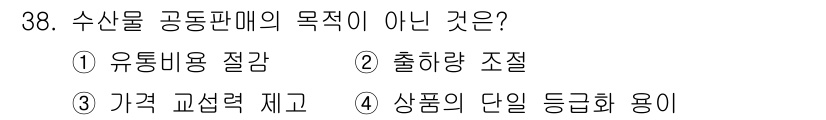 38. 수산물 공동판매의 목적이 아닌 것은?

① 유통비용 절감 ② 출하량 조절

③ 가격 교섭력 제고 ④ 상품의 단일 등급화 용이